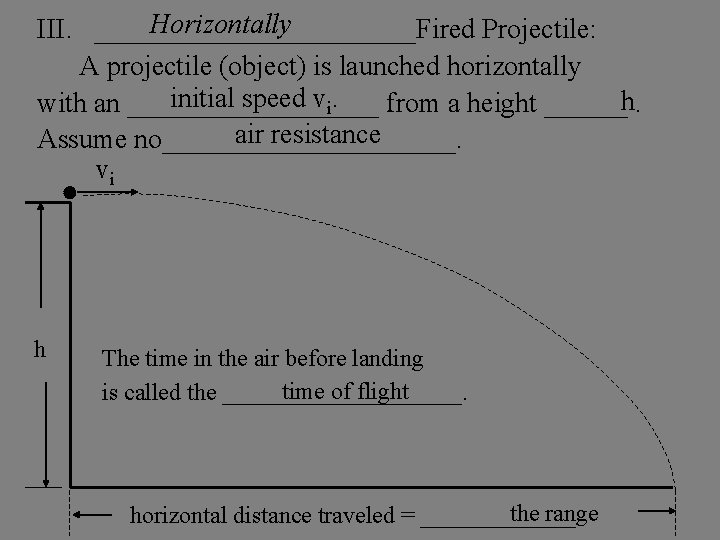 III. Horizontally Fired Projectile:

A projectile (object) is launched horizontally with an initial speed $v_i$. from a height h. Assume no air resistance.

$v_i$

h

The time in the air before landing is called the time of flight.

horizontal distance traveled = the range